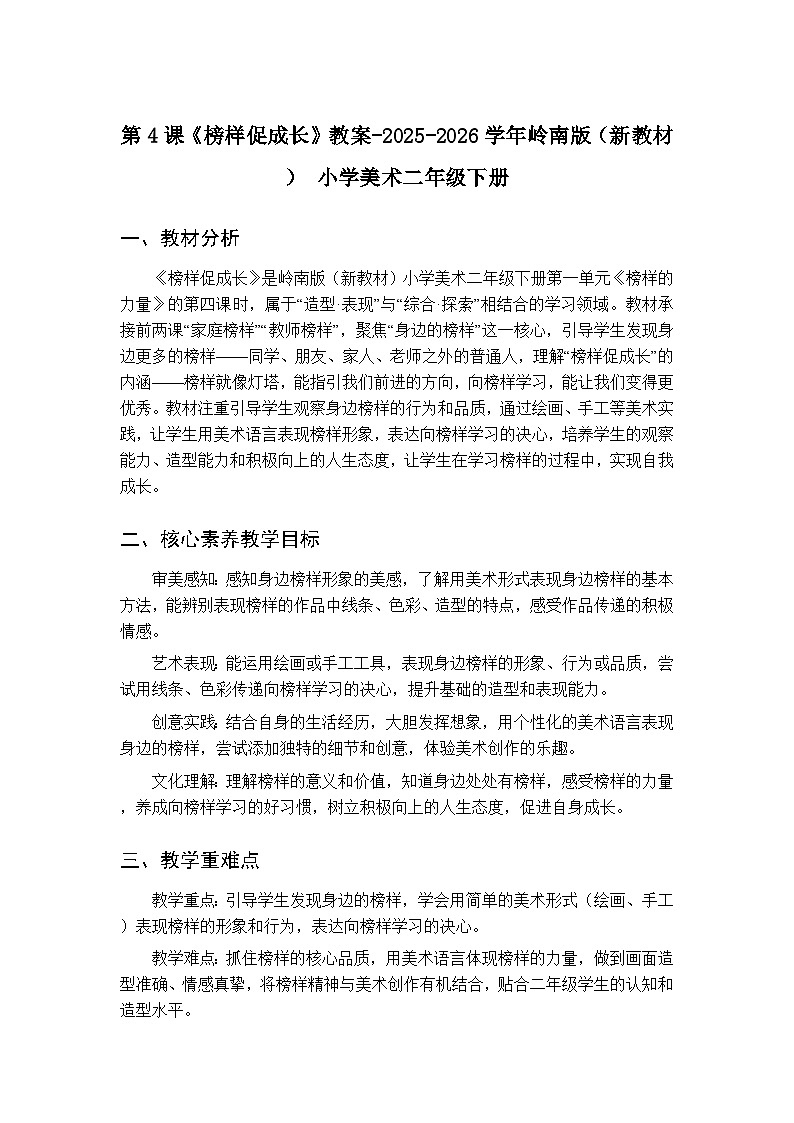 第 4 课《榜样促成长》教案-2025-2026 学年岭南版（新教材） 小学美术二年级下册

一、教材分析

《榜样促成长》是岭南版（新教材）小学美术二年级下册第一单元《榜样的力量》的第四课时，属于“造型·表现”与“综合·探索”相结合的学习领域。教材承接前两课“家庭榜样”“教师榜样”，聚焦“身边的榜样”这一核心，引导学生发现身边更多的榜样——同学、朋友、家人、老师之外的普通人，理解“榜样促成长”的内涵——榜样就像灯塔，能指引我们前进的方向，向榜样学习，能让我们变得更优秀。教材注重引导学生观察身边榜样的行为和品质，通过绘画、手工等美术实践，让学生用美术语言表现榜样形象，表达向榜样学习的决心，培养学生的观察能力、造型能力和积极向上的人生态度，让学生在学习榜样的过程中，实现自我成长。

二、核心素养教学目标

审美感知：感知身边榜样形象的美感，了解用美术形式表现身边榜样的基本方法，能辨别表现榜样的作品中线条、色彩、造型的特点，感受作品传递的积极情感。

艺术表现：能运用绘画或手工工具，表现身边榜样的形象、行为或品质，尝试用线条、色彩传递向榜样学习的决心，提升基础的造型和表现能力。

创意实践：结合自身的生活经历，大胆发挥想象，用个性化的美术语言表现身边的榜样，尝试添加独特的细节和创意，体验美术创作的乐趣。

文化理解：理解榜样的意义和价值，知道身边处处有榜样，感受榜样的力量，养成向榜样学习的好习惯，树立积极向上的人生态度，促进自身成长。

三、教学重难点

教学重点：引导学生发现身边的榜样，学会用简单的美术形式（绘画、手工）表现榜样的形象和行为，表达向榜样学习的决心。

教学难点：抓住榜样的核心品质，用美术语言体现榜样的力量，做到画面造型准确、情感真挚，将榜样精神与美术创作有机结合，贴合二年级学生的认知和造型水平。